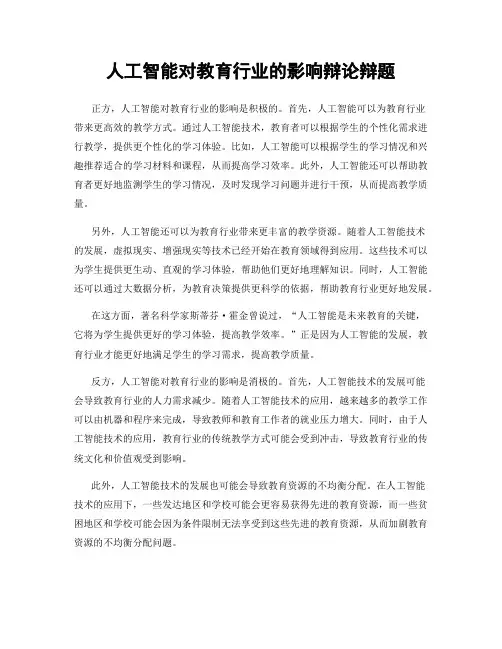 人工智能对教育行业的影响辩论辩题

正方，人工智能对教育行业的影响是积极的。首先，人工智能可以为教育行业带来更高效的教学方式。通过人工智能技术，教育者可以根据学生的个性化需求进行教学，提供更个性化的学习体验。比如，人工智能可以根据学生的学习情况和兴趣推荐适合的学习材料和课程，从而提高学习效率。此外，人工智能还可以帮助教育者更好地监测学生的学习情况，及时发现学习问题并进行干预，从而提高教学质量。

另外，人工智能还可以为教育行业带来更丰富的教学资源。随着人工智能技术的发展，虚拟现实、增强现实等技术已经开始在教育领域得到应用。这些技术可以为学生提供更生动、直观的学习体验，帮助他们更好地理解知识。同时，人工智能还可以通过大数据分析，为教育决策提供更科学的依据，帮助教育行业更好地发展。

在这方面，著名科学家斯蒂芬·霍金曾说过，“人工智能是未来教育的关键，它将为学生提供更好的学习体验，提高教学效率。”正是因为人工智能的发展，教育行业才能更好地满足学生的学习需求，提高教学质量。

反方，人工智能对教育行业的影响是消极的。首先，人工智能技术的发展可能会导致教育行业的人力需求减少。随着人工智能技术的应用，越来越多的教学工作可以由机器和程序来完成，导致教师和教育工作者的就业压力增大。同时，由于人工智能技术的应用，教育行业的传统教学方式可能会受到冲击，导致教育行业的传统文化和价值观受到影响。

此外，人工智能技术的发展也可能会导致教育资源的不均衡分配。在人工智能技术的应用下，一些发达地区和学校可能会更容易获得先进的教育资源，而一些贫困地区和学校可能会因为条件限制无法享受到这些先进的教育资源，从而加剧教育资源的不均衡分配问题。